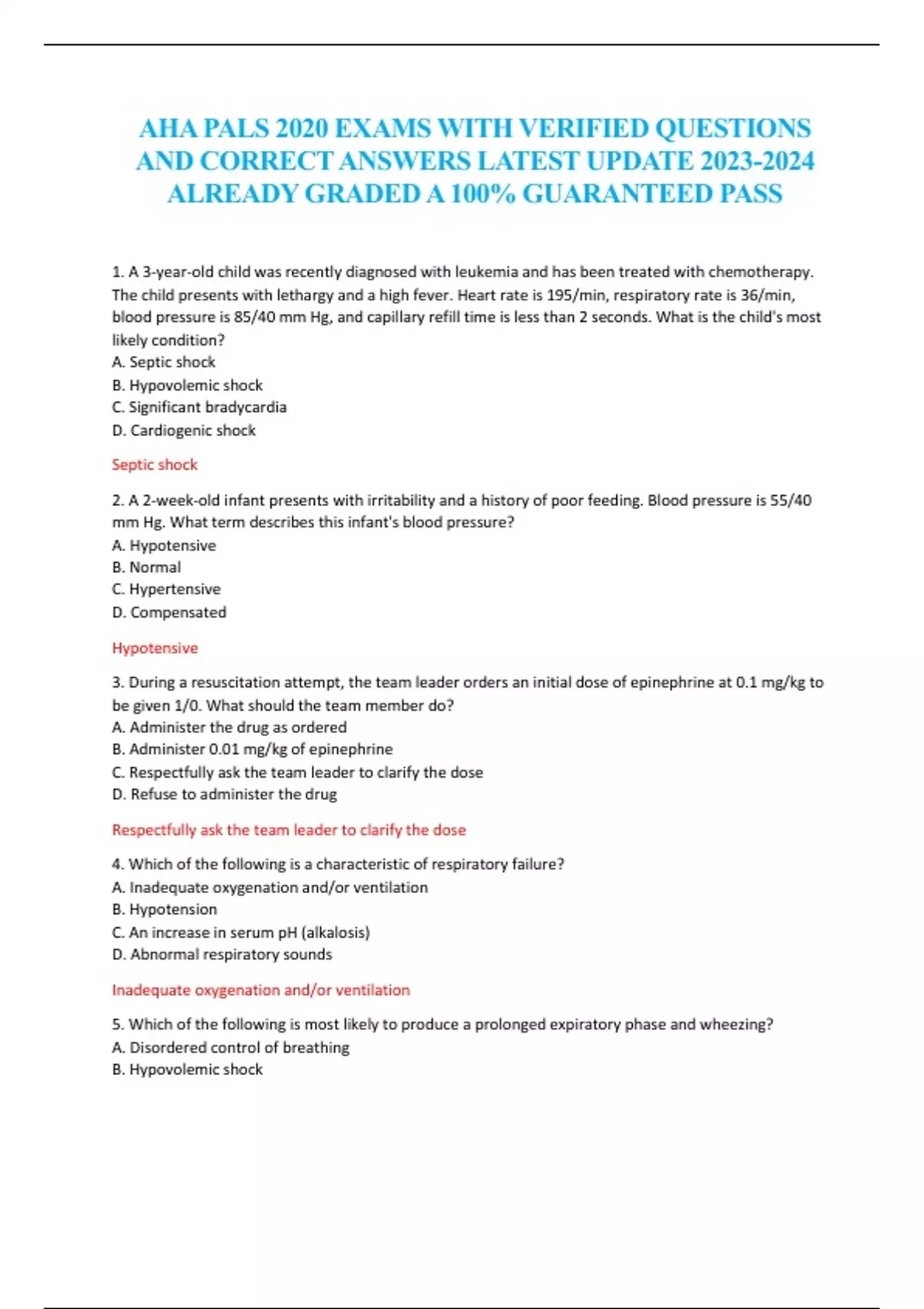 AHA PALS 2020 EXAMS WITH VERIFIED QUESTIONS AND CORRECT ANSWERS LATEST UPDATE 2023-2024 ALREADY GRADED A 100% GUARANTEED PASS

1. A 3-year-old child was recently diagnosed with leukemia and has been treated with chemotherapy. The child presents with lethargy and a high fever. Heart rate is 195/min, respiratory rate is 36/min, blood pressure is 85/40 mm Hg, and capillary refill time is less than 2 seconds. What is the child's most likely condition?
A. Septic shock
B. Hypovolemic shock
C. Significant bradycardia
D. Cardiogenic shock

Septic shock

2. A 2-week-old infant presents with irritability and a history of poor feeding. Blood pressure is 55/40 mm Hg. What term describes this infant's blood pressure?
A. Hypotensive
B. Normal
C. Hypertensive
D. Compensated

Hypotensive

3. During a resuscitation attempt, the team leader orders an initial dose of epinephrine at 0.1 mg/kg to be given 1/0. What should the team member do?
A. Administer the drug as ordered
B. Administer 0.01 mg/kg of epinephrine
C. Respectfully ask the team leader to clarify the dose
D. Refuse to administer the drug

Respectfully ask the team leader to clarify the dose

4. Which of the following is a characteristic of respiratory failure?
A. Inadequate oxygenation and/or ventilation
B. Hypotension
C. An increase in serum pH (alkalosis)
D. Abnormal respiratory sounds

Inadequate oxygenation and/or ventilation

5. Which of the following is most likely to produce a prolonged expiratory phase and wheezing?
A. Disordered control of breathing
B. Hypovolemic shock